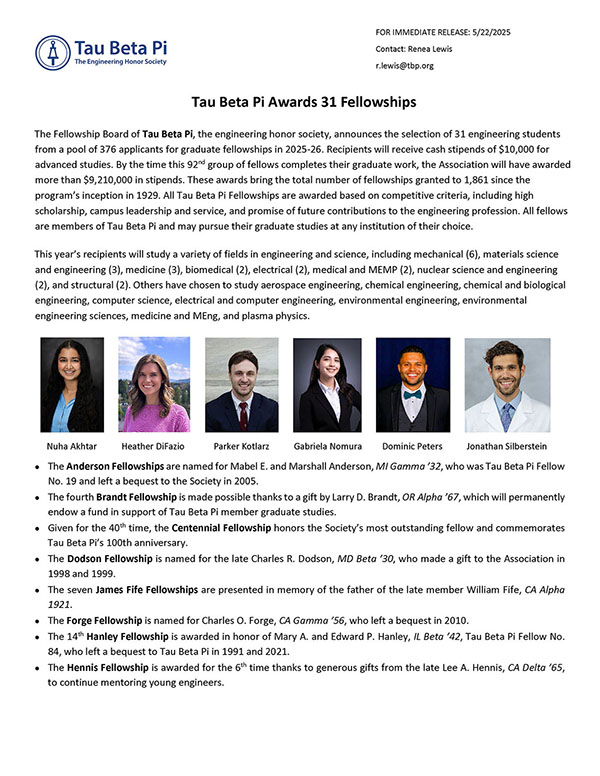 Tau Beta Pi
The Engineering Honor Society

FOR IMMEDIATE RELEASE: 5/22/2025
Contact: Renea Lewis
r.lewis@tbp.org

Tau Beta Pi Awards 31 Fellowships

The Fellowship Board of Tau Beta Pi, the engineering honor society, announces the selection of 31 engineering students from a pool of 376 applicants for graduate fellowships in 2025-26. Recipients will receive cash stipends of $10,000 for advanced studies. By the time this 92$^{nd}$ group of fellows completes their graduate work, the Association will have awarded more than $9,210,000 in stipends. These awards bring the total number of fellowships granted to 1,861 since the program's inception in 1929. All Tau Beta Pi Fellowships are awarded based on competitive criteria, including high scholarship, campus leadership and service, and promise of future contributions to the engineering profession. All fellows are members of Tau Beta Pi and may pursue their graduate studies at any institution of their choice.

This year's recipients will study a variety of fields in engineering and science, including mechanical (6), materials science and engineering (3), medicine (3), biomedical (2), electrical (2), medical and MEMP (2), nuclear science and engineering (2), and structural (2). Others have chosen to study aerospace engineering, chemical engineering, chemical and biological engineering, computer science, electrical and computer engineering, environmental engineering, environmental engineering sciences, medicine and MEng, and plasma physics.

Nuha Akhtar
Heather DiFazio
Parker Kotlarz
Gabriela Nomura
Dominic Peters
Jonathan Silberstein

• The Anderson Fellowships are named for Mabel E. and Marshall Anderson, MI Gamma '32, who was Tau Beta Pi Fellow No. 19 and left a bequest to the Society in 2005.
• The fourth Brandt Fellowship is made possible thanks to a gift by Larry D. Brandt, OR Alpha '67, which will permanently endow a fund in support of Tau Beta Pi member graduate studies.
• Given for the 40$^{th}$ time, the Centennial Fellowship honors the Society's most outstanding fellow and commemorates Tau Beta Pi's 100th anniversary.
• The Dodson Fellowship is named for the late Charles R. Dodson, MD Beta '30, who made a gift to the Association in 1998 and 1999.
• The seven James Fife Fellowships are presented in memory of the father of the late member William Fife, CA Alpha 1921.
• The Forge Fellowship is named for Charles O. Forge, CA Gamma '56, who left a bequest in 2010.
• The 14$^{th}$ Hanley Fellowship is awarded in honor of Mary A. and Edward P. Hanley, IL Beta '42, Tau Beta Pi Fellow No. 84, who left a bequest to Tau Beta Pi in 1991 and 2021.
• The Hennis Fellowship is awarded for the 6$^{th}$ time thanks to generous gifts from the late Lee A. Hennis, CA Delta '65, to continue mentoring young engineers.